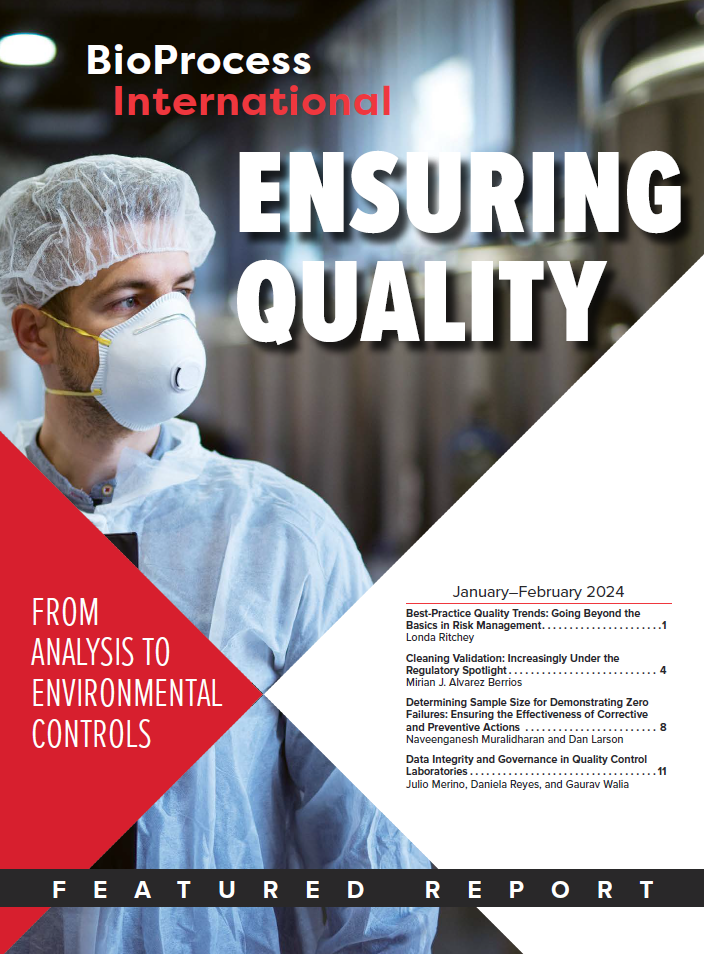 BioProcess International

ENSURING QUALITY

FROM ANALYSIS TO ENVIRONMENTAL CONTROLS

January–February 2024

Best-Practice Quality Trends: Going Beyond the Basics in Risk Management 1
Londa Ritchey

Cleaning Validation: Increasingly Under the Regulatory Spotlight 4
Mirian J. Alvarez Berrios

Determining Sample Size for Demonstrating Zero Failures: Ensuring the Effectiveness of Corrective and Preventive Actions 8
Naveenganesh Muralidharan and Dan Larson

Data Integrity and Governance in Quality Control Laboratories 11
Julio Merino, Daniela Reyes, and Gaurav Walia

FEATURED REPORT